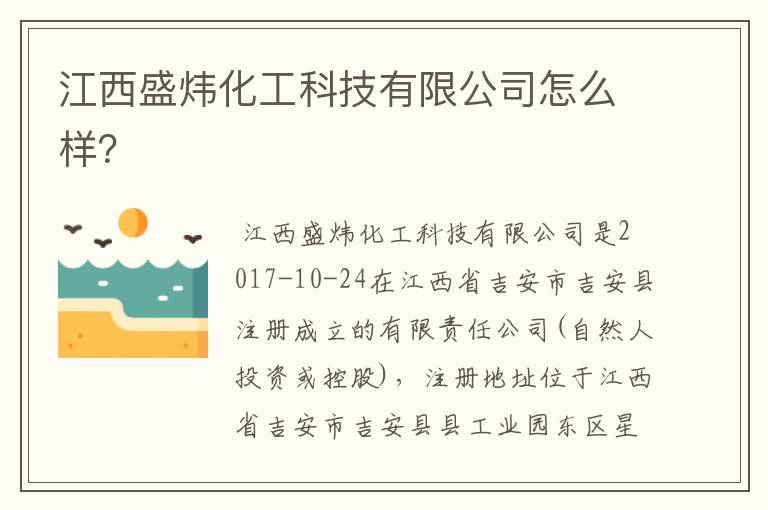 江西盛炜化工科技有限公司怎么样?

江西盛炜化工科技有限公司是2017-10-24在江西省吉安市吉安县注册成立的有限责任公司(自然人投资或控股)，注册地址位于江西省吉安市吉安县县工业园东区星